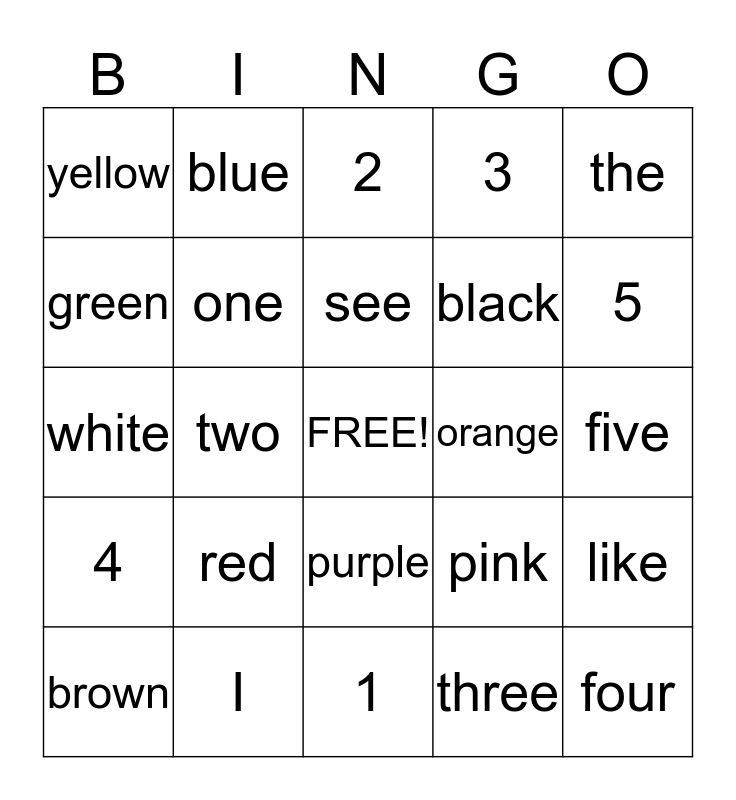 | B | I | N | G | O |
|---|---|---|---|---|
| yellow | blue | 2 | 3 | the |
| green | one | see | black | 5 |
| white | two | FREE! | orange | five |
| 4 | red | purple | pink | like |
| brown | I | 1 | three | four |